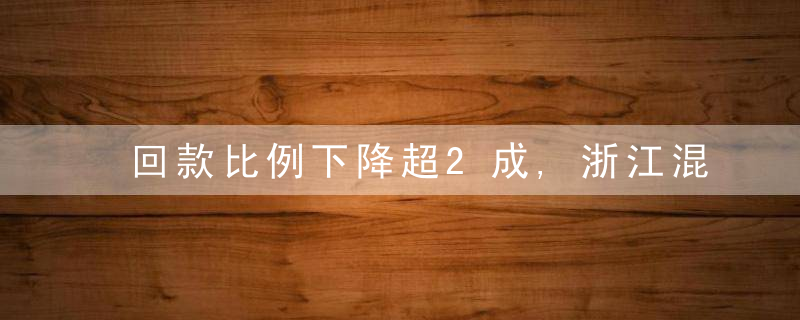 回款比例下降超2成，浙江混